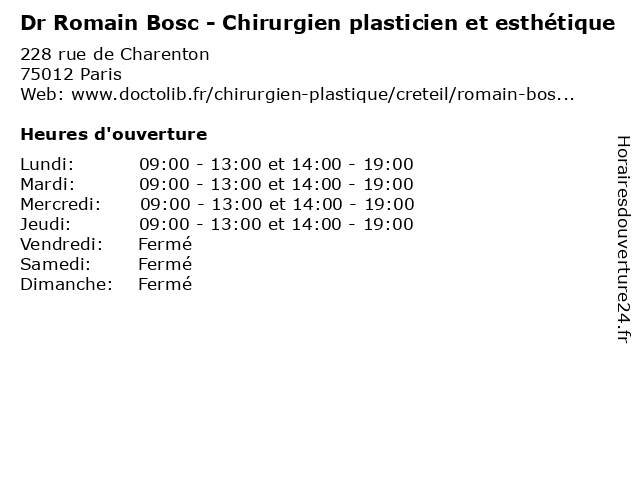 Dr Romain Bosc - Chirurgien plasticien et esthétique

228 rue de Charenton
75012 Paris
Web: www.doctolib.fr/chirurgien-plastique/creteil/romain-bos...

Heures d'ouverture

Lundi: 09:00 - 13:00 et 14:00 - 19:00
Mardi: 09:00 - 13:00 et 14:00 - 19:00
Mercredi: 09:00 - 13:00 et 14:00 - 19:00
Jeudi: 09:00 - 13:00 et 14:00 - 19:00
Vendredi: Fermé
Samedi: Fermé
Dimanche: Fermé

Horairesdouverture24.fr